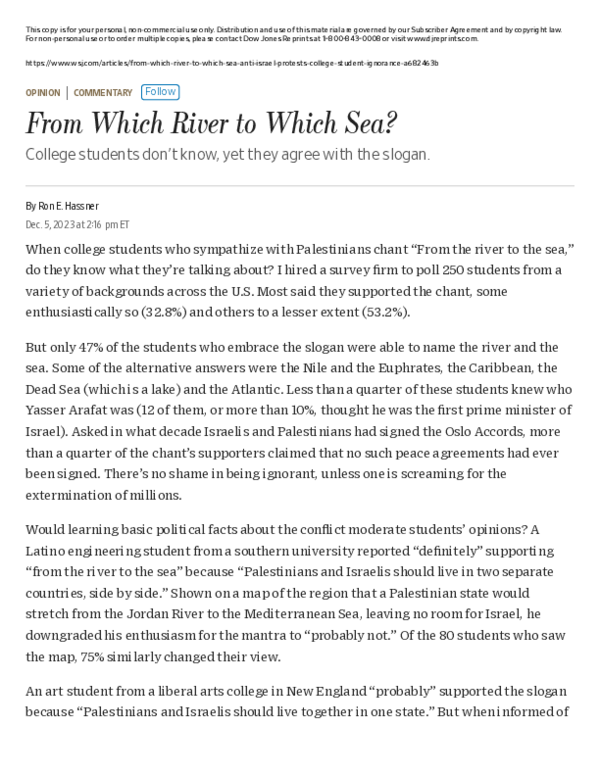 This copy is for your personal, non-commercial use only. Distribution and use of this material are governed by our Subscriber Agreement and by copyright law. For non-personal use or to order multiple copies, please contact Dow Jones Reprints at 1-800-843-0008 or visit www.djreprints.com.

https://www.wsj.com/articles/from-which-river-to-which-sea-anti-israel-protests-college-student-ignorance-a682463b

OPINION | COMMENTARY Follow

From Which River to Which Sea?

College students don't know, yet they agree with the slogan.

By Ron E. Hassner

Dec. 5, 2023 at 2:16 pm ET

When college students who sympathize with Palestinians chant "From the river to the sea," do they know what they're talking about? I hired a survey firm to poll 250 students from a variety of backgrounds across the U.S. Most said they supported the chant, some enthusiastically so (32.8%) and others to a lesser extent (53.2%).

But only 47% of the students who embrace the slogan were able to name the river and the sea. Some of the alternative answers were the Nile and the Euphrates, the Caribbean, the Dead Sea (which is a lake) and the Atlantic. Less than a quarter of these students knew who Yasser Arafat was (12 of them, or more than 10%, thought he was the first prime minister of Israel). Asked in what decade Israelis and Palestinians had signed the Oslo Accords, more than a quarter of the chant's supporters claimed that no such peace agreements had ever been signed. There's no shame in being ignorant, unless one is screaming for the extermination of millions.

Would learning basic political facts about the conflict moderate students' opinions? A Latino engineering student from a southern university reported "definitely" supporting "from the river to the sea" because "Palestinians and Israelis should live in two separate countries, side by side." Shown on a map of the region that a Palestinian state would stretch from the Jordan River to the Mediterranean Sea, leaving no room for Israel, he downgraded his enthusiasm for the mantra to "probably not." Of the 80 students who saw the map, 75% similarly changed their view.

An art student from a liberal arts college in New England "probably" supported the slogan because "Palestinians and Israelis should live together in one state." But when informed of